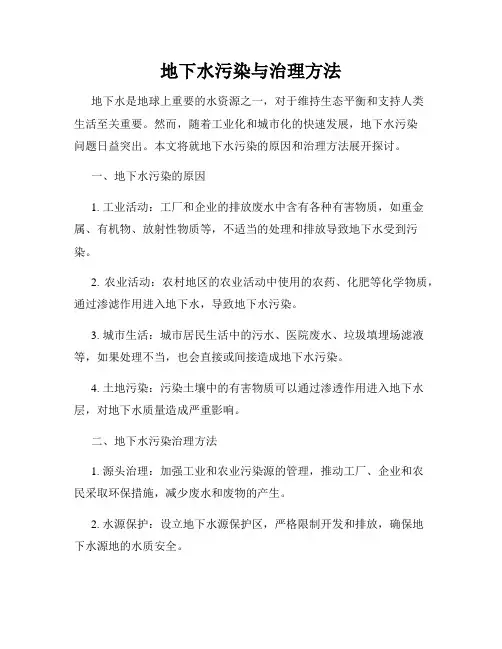 地下水污染与治理方法

地下水是地球上重要的水资源之一，对于维持生态平衡和支持人类生活至关重要。然而，随着工业化和城市化的快速发展，地下水污染问题日益突出。本文将就地下水污染的原因和治理方法展开探讨。

一、地下水污染的原因

1. 工业活动：工厂和企业的排放废水中含有各种有害物质，如重金属、有机物、放射性物质等，不适当的处理和排放导致地下水受到污染。

2. 农业活动：农村地区的农业活动中使用的农药、化肥等化学物质，通过渗滤作用进入地下水，导致地下水污染。

3. 城市生活：城市居民生活中的污水、医院废水、垃圾填埋场滤液等，如果处理不当，也会直接或间接造成地下水污染。

4. 土地污染：污染土壤中的有害物质可以通过渗透作用进入地下水层，对地下水质量造成严重影响。

二、地下水污染治理方法

1. 源头治理：加强工业和农业污染源的管理，推动工厂、企业和农民采取环保措施，减少废水和废物的产生。

2. 水源保护：设立地下水源保护区，严格限制开发和排放，确保地下水源地的水质安全。